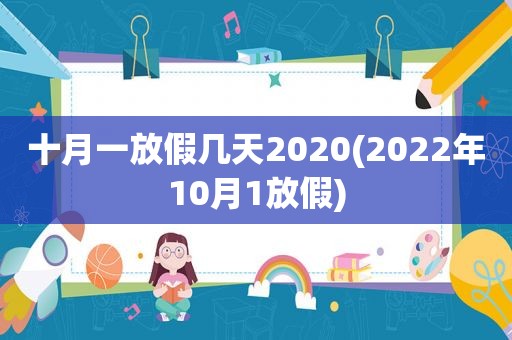 十月一放假几天2020(2022年10月1放假)